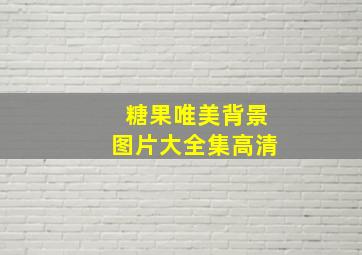 糖果唯美背景
图片大全集高清